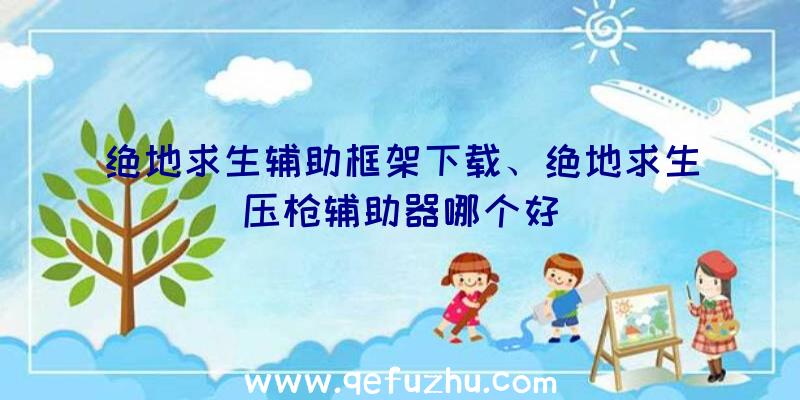 绝地求生辅助框架下载、绝地求生压枪辅助器哪个好

www.qefuzhu.com